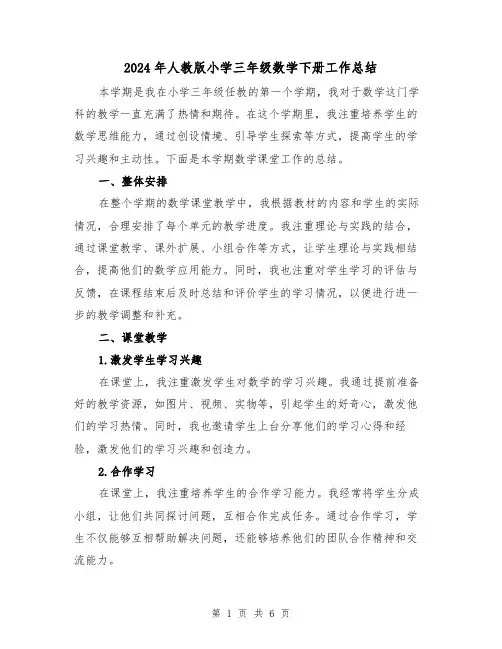 2024年人教版小学三年级数学下册工作总结

本学期是我在小学三年级任教的第一个学期，我对于数学这门学科的教学一直充满了热情和期待。在这个学期里，我注重培养学生的数学思维能力，通过创设情境、引导学生探索等方式，提高学生的学习兴趣和主动性。下面是本学期数学课堂工作的总结。

一、整体安排

在整个学期的数学课堂教学中，我根据教材的内容和学生的实际情况，合理安排了每个单元的教学进度。我注重理论与实践的结合，通过课堂教学、课外扩展、小组合作等方式，让学生理论与实践相结合，提高他们的数学应用能力。同时，我也注重对学生学习的评估与反馈，在课程结束后及时总结和评价学生的学习情况，以便进行进一步的教学调整和补充。

二、课堂教学

1.激发学生学习兴趣

在课堂上，我注重激发学生对数学的学习兴趣。我通过提前准备好的教学资源，如图片、视频、实物等，引起学生的好奇心，激发他们的学习热情。同时，我也邀请学生上台分享他们的学习心得和经验，激发他们的学习兴趣和创造力。

2.合作学习

在课堂上，我注重培养学生的合作学习能力。我经常将学生分成小组，让他们共同探讨问题，互相合作完成任务。通过合作学习，学生不仅能够互相帮助解决问题，还能够培养他们的团队合作精神和交流能力。

第 1 页 共 6 页